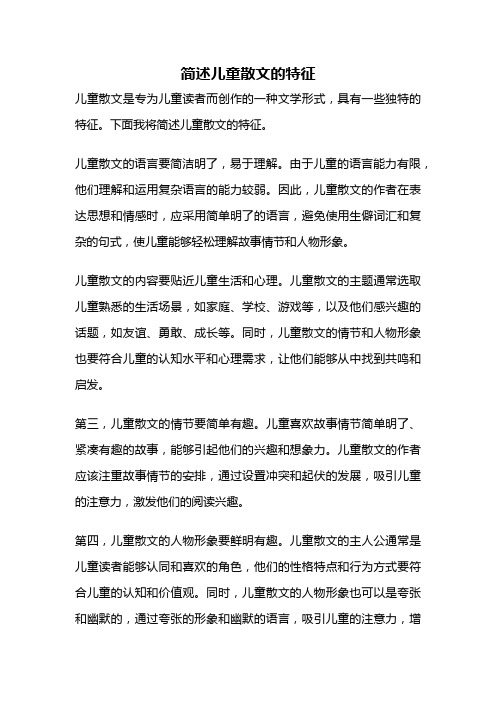 简述儿童散文的特征

儿童散文是专为儿童读者而创作的一种文学形式，具有一些独特的特征。下面我将简述儿童散文的特征。

儿童散文的语言要简洁明了，易于理解。由于儿童的语言能力有限，他们理解和运用复杂语言的能力较弱。因此，儿童散文的作者在表达思想和情感时，应采用简单明了的语言，避免使用生僻词汇和复杂的句式，使儿童能够轻松理解故事情节和人物形象。

儿童散文的内容要贴近儿童生活和心理。儿童散文的主题通常选取儿童熟悉的生活场景，如家庭、学校、游戏等，以及他们感兴趣的话题，如友谊、勇敢、成长等。同时，儿童散文的情节和人物形象也要符合儿童的认知水平和心理需求，让他们能够从中找到共鸣和启发。

第三，儿童散文的情节要简单有趣。儿童喜欢故事情节简单明了、紧凑有趣的故事，能够引起他们的兴趣和想象力。儿童散文的作者应该注重故事情节的安排，通过设置冲突和起伏的发展，吸引儿童的注意力，激发他们的阅读兴趣。

第四，儿童散文的人物形象要鲜明有趣。儿童散文的主人公通常是儿童读者能够认同和喜欢的角色，他们的性格特点和行为方式要符合儿童的认知和价值观。同时，儿童散文的人物形象也可以是夸张和幽默的，通过夸张的形象和幽默的语言，吸引儿童的注意力，增